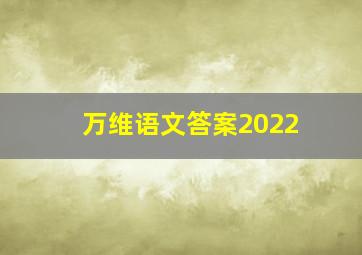 万维语文答案2022